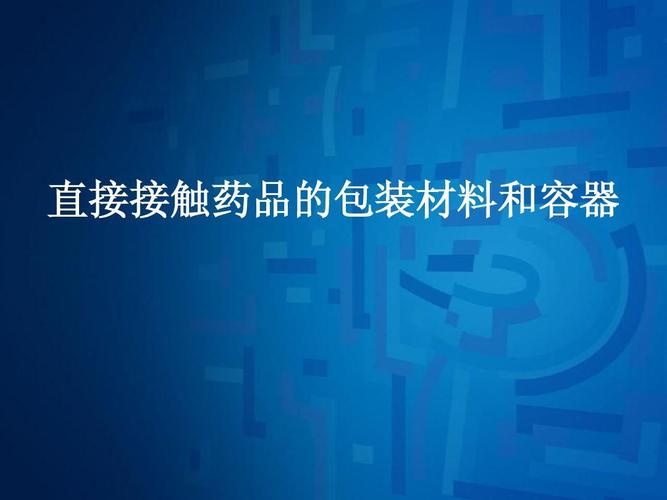 直接接触药品的包装材料和容器